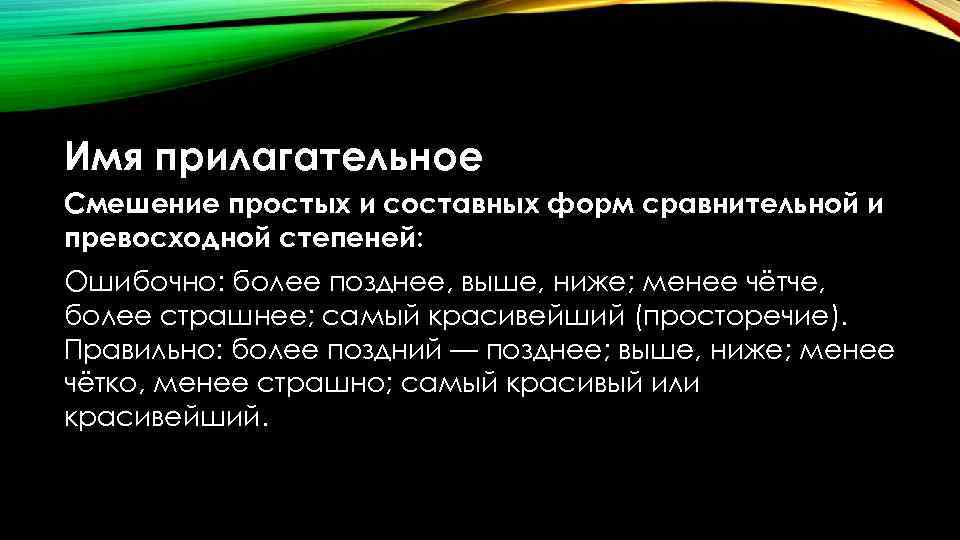 Имя прилагательное

Смешение простых и составных форм сравнительной и превосходной степеней:

Ошибочно: более позднее, выше, ниже; менее чётче, более страшнее; самый красивейший (просторечие). Правильно: более поздний — позднее; выше, ниже; менее чётко, менее страшно; самый красивый или красивейший.